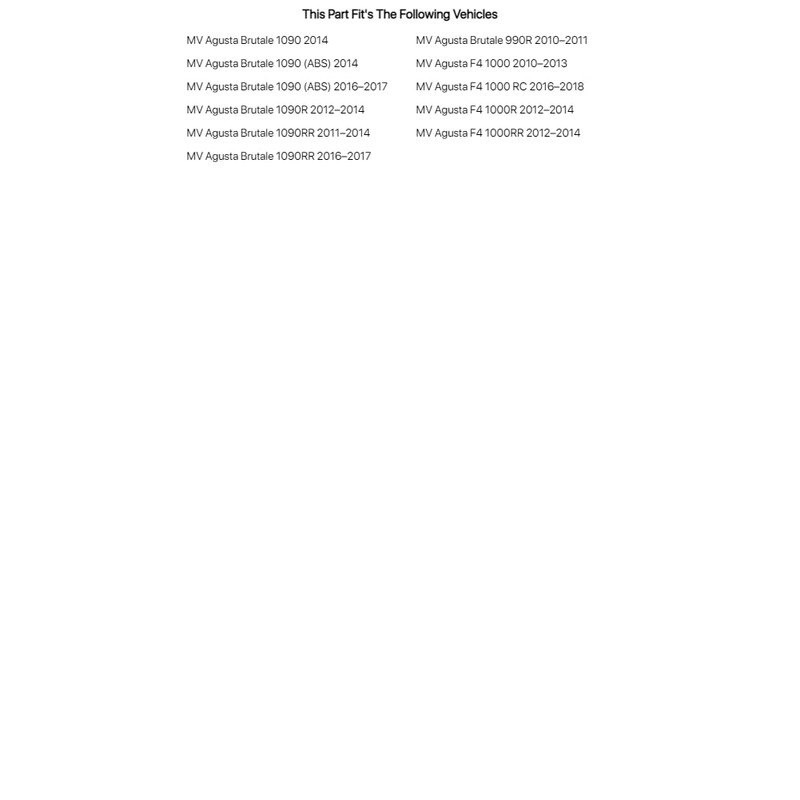 This Part Fit's The Following Vehicles

MV Agusta Brutale 1090 2014
MV Agusta Brutale 1090 (ABS) 2014
MV Agusta Brutale 1090 (ABS) 2016–2017
MV Agusta Brutale 1090R 2012–2014
MV Agusta Brutale 1090RR 2011–2014
MV Agusta Brutale 1090RR 2016–2017

MV Agusta Brutale 990R 2010–2011
MV Agusta F4 1000 2010–2013
MV Agusta F4 1000 RC 2016–2018
MV Agusta F4 1000R 2012–2014
MV Agusta F4 1000RR 2012–2014